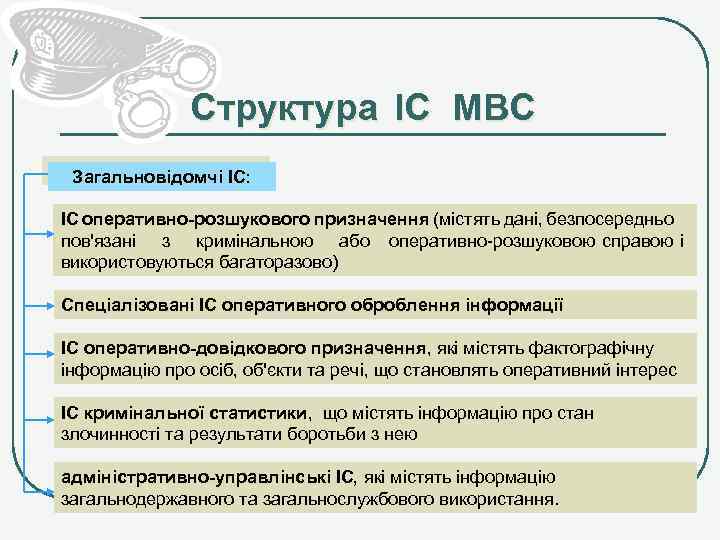 Структура ІС МВС

Загальновідомчі ІС:

ІС оперативно-розшукового призначення (містять дані, безпосередньо пов'язані з кримінальною або оперативно-розшуковою справою і використовуються багаторазово)

Спеціалізовані ІС оперативного оброблення інформації

ІС оперативно-довідкового призначення, які містять фактографічну інформацію про осіб, об'єкти та речі, що становлять оперативний інтерес

ІС кримінальної статистики, що містять інформацію про стан злочинності та результати боротьби з нею

адміністративно-управлінські ІС, які містять інформацію загальнодержавного та загальнослужбового використання.